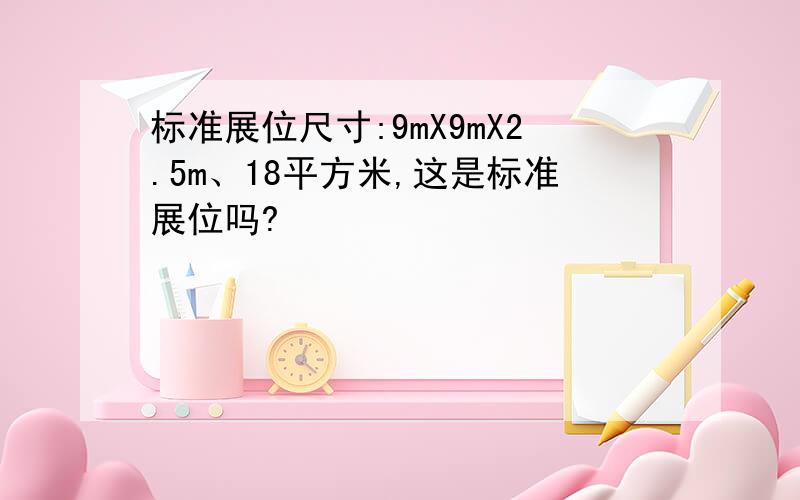 标准展位尺寸:9mX9mX2.5m、18平方米,这是标准展位吗?